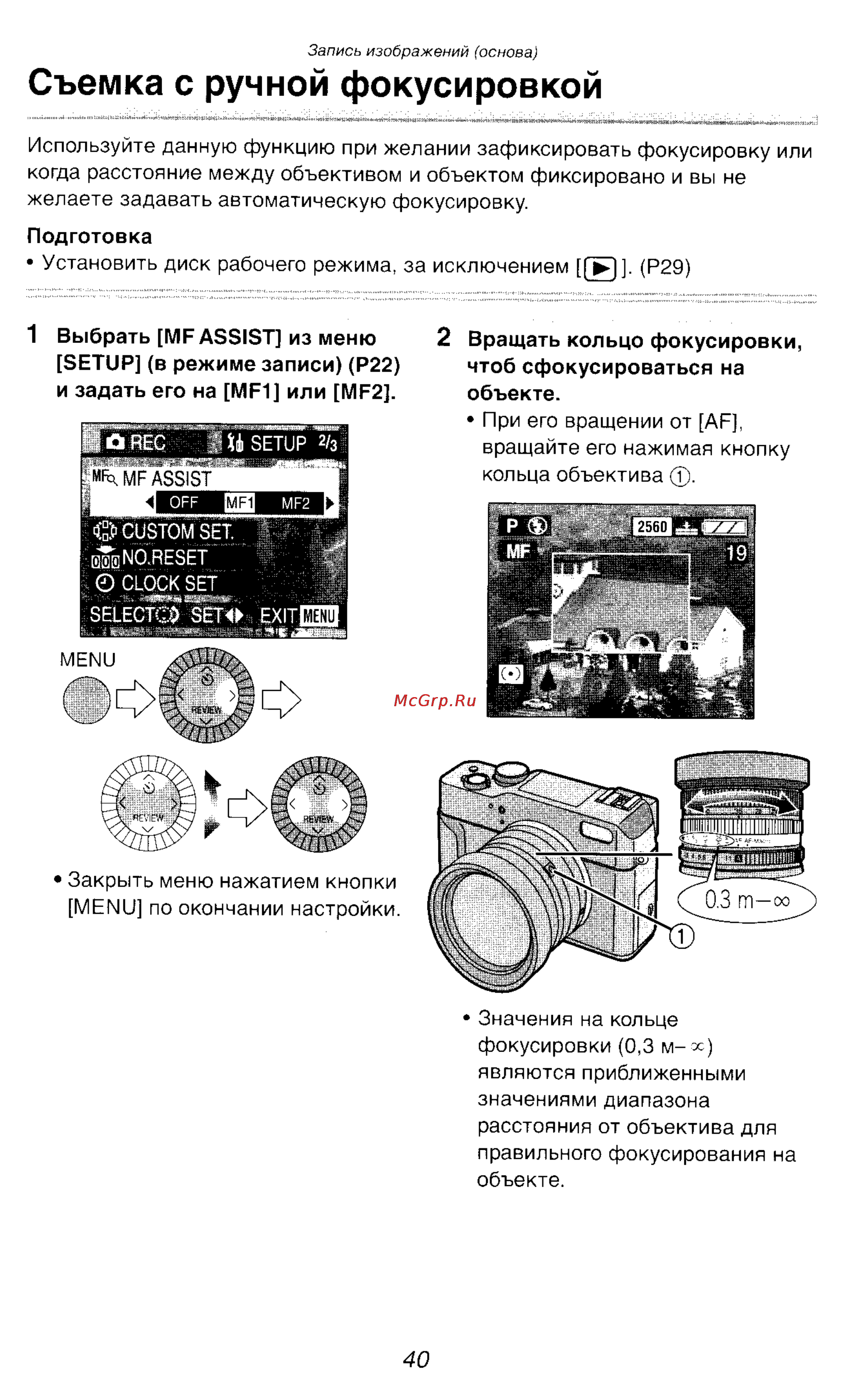 Запись изображений (основа)

Съемка с ручной фокусировкой

Используйте данную функцию при желании зафиксировать фокусировку или когда расстояние между объективом и объектом фиксировано и вы не желаете задавать автоматическую фокусировку.

Подготовка
• Установить диск рабочего режима, за исключением [▶]. (P29)

1 Выбрать [MF ASSIST] из меню [SETUP] (в режиме записи) (P22) и задать его на [MF1] или [MF2].

REC SETUP 2/3
MF ASSIST
OFF MF1 MF2
CUSTOM SET.
NO.RESET
CLOCK SET
SELECT SET EXIT MENU

MENU

REVIEW

REVIEW

REVIEW

• Закрыть меню нажатием кнопки [MENU] по окончании настройки.

2 Вращать кольцо фокусировки, чтоб сфокусироваться на объекте.
• При его вращении от [AF], вращайте его нажимая кнопку кольца объектива ①.

P
2560
MF
19

McGrp.Ru

0.3 m–∞

①

• Значения на кольце фокусировки (0,3 м–∞) являются приближенными значениями диапазона расстояния от объектива для правильного фокусирования на объекте.

40